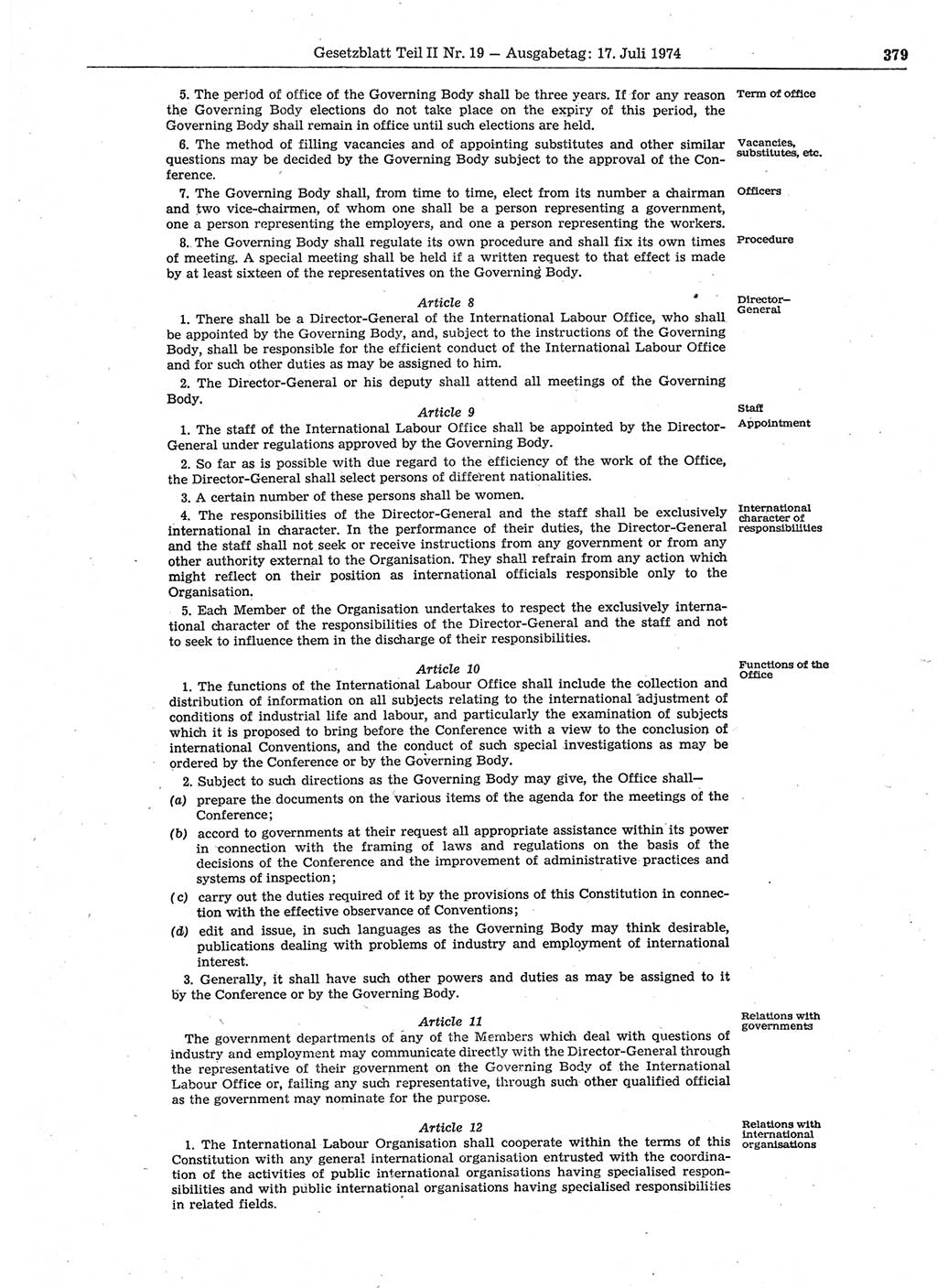 Gesetzblatt Teil II Nr. 19 — Ausgabetag: 17. Juli 1974

379

5. The period of office of the Governing Body shall be three years. If for any reason the Governing Body elections do not take place on the expiry of this period, the Governing Body shall remain in office until such elections are held.

Term of office

6. The method of filling vacancies and of appointing substitutes and other similar questions may be decided by the Governing Body subject to the approval of the Conference.

Vacancies, substitutes, etc.

7. The Governing Body shall, from time to time, elect from its number a chairman and two vice-chairmen, of whom one shall be a person representing a government, one a person representing the employers, and one a person representing the workers.

Officers

8. The Governing Body shall regulate its own procedure and shall fix its own times of meeting. A special meeting shall be held if a written request to that effect is made by at least sixteen of the representatives on the Governing Body.

Procedure

Article 8

Director-General

1. There shall be a Director-General of the International Labour Office, who shall be appointed by the Governing Body, and, subject to the instructions of the Governing Body, shall be responsible for the efficient conduct of the International Labour Office and for such other duties as may be assigned to him.

2. The Director-General or his deputy shall attend all meetings of the Governing Body.

Article 9

Staff
Appointment

1. The staff of the International Labour Office shall be appointed by the Director-General under regulations approved by the Governing Body.

2. So far as is possible with due regard to the efficiency of the work of the Office, the Director-General shall select persons of different nationalities.

3. A certain number of these persons shall be women.

4. The responsibilities of the Director-General and the staff shall be exclusively international in character. In the performance of their duties, the Director-General and the staff shall not seek or receive instructions from any government or from any other authority external to the Organisation. They shall refrain from any action which might reflect on their position as international officials responsible only to the Organisation.

International character of responsibilities

5. Each Member of the Organisation undertakes to respect the exclusively international character of the responsibilities of the Director-General and the staff and not to seek to influence them in the discharge of their responsibilities.

Article 10

Functions of the Office

1. The functions of the International Labour Office shall include the collection and distribution of information on all subjects relating to the international adjustment of conditions of industrial life and labour, and particularly the examination of subjects which it is proposed to bring before the Conference with a view to the conclusion of international Conventions, and the conduct of such special investigations as may be ordered by the Conference or by the Governing Body.

2. Subject to such directions as the Governing Body may give, the Office shall—

(a) prepare the documents on the various items of the agenda for the meetings of the Conference;

(b) accord to governments at their request all appropriate assistance within its power in connection with the framing of laws and regulations on the basis of the decisions of the Conference and the improvement of administrative practices and systems of inspection;

(c) carry out the duties required of it by the provisions of this Constitution in connection with the effective observance of Conventions;

(d) edit and issue, in such languages as the Governing Body may think desirable, publications dealing with problems of industry and employment of international interest.

3. Generally, it shall have such other powers and duties as may be assigned to it by the Conference or by the Governing Body.

Article 11

Relations with governments

The government departments of any of the Members which deal with questions of industry and employment may communicate directly with the Director-General through the representative of their government on the Governing Body of the International Labour Office or, failing any such representative, through such other qualified official as the government may nominate for the purpose.

Article 12

Relations with international organisations

1. The International Labour Organisation shall cooperate within the terms of this Constitution with any general international organisation entrusted with the coordination of the activities of public international organisations having specialised responsibilities and with public international organisations having specialised responsibilities in related fields.